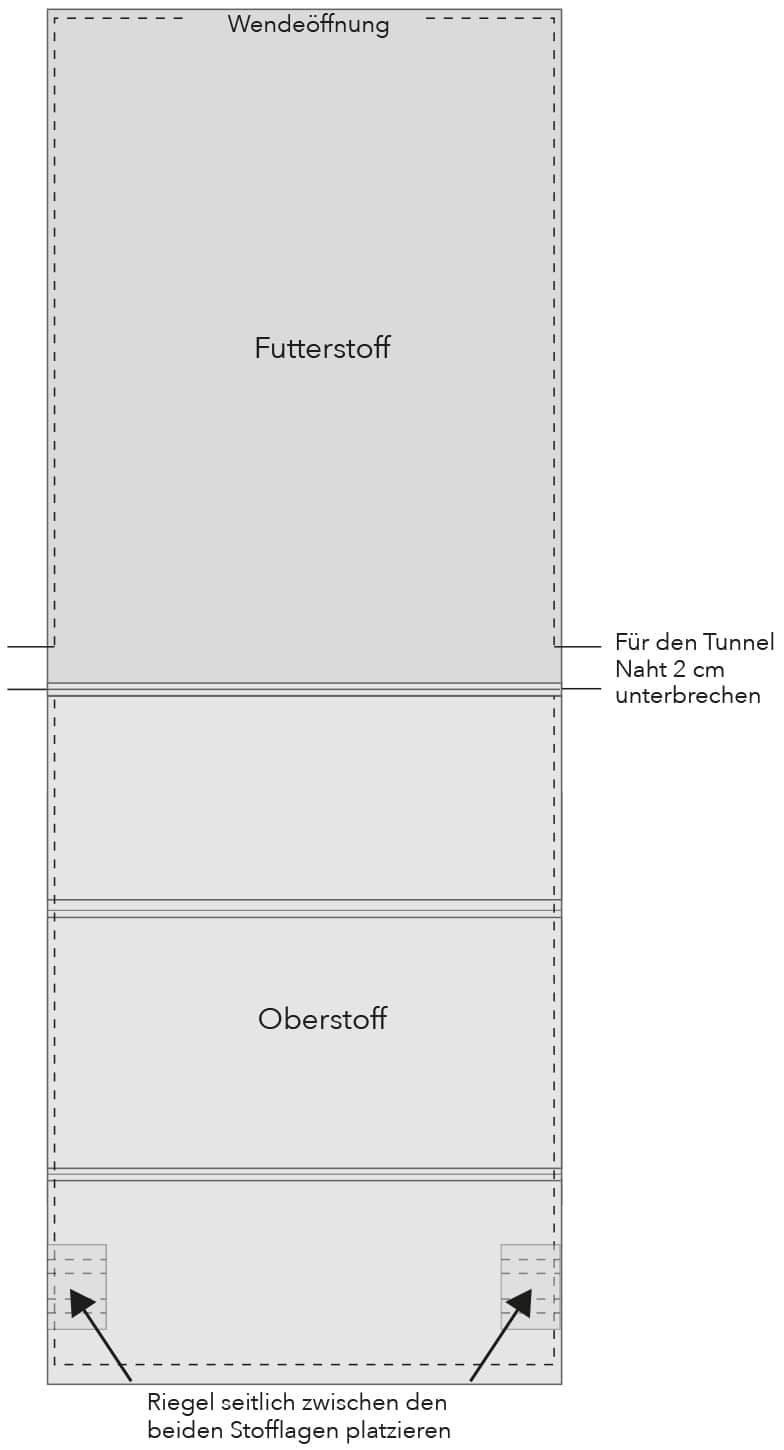 Wendeöffnung

Futterstoff

Für den Tunnel Naht 2 cm unterbrechen

Oberstoff

Riegel seitlich zwischen den beiden Stofflagen platzieren